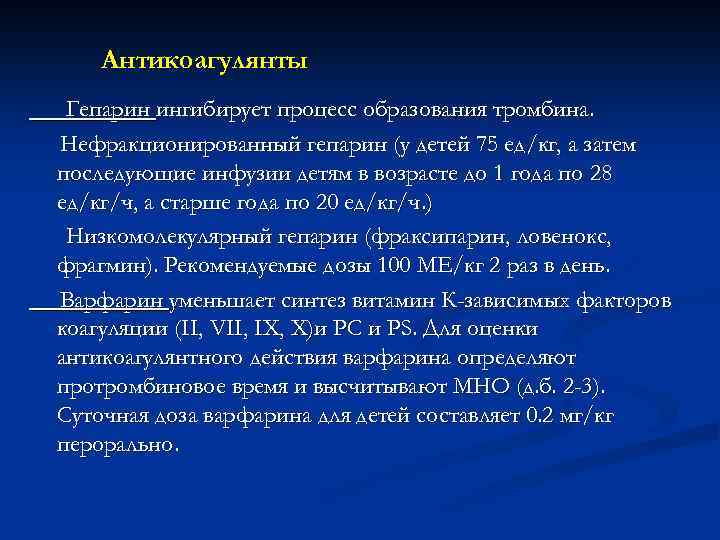 Антикоагулянты

Гепарин ингибирует процесс образования тромбина.

Нефракционированный гепарин (у детей 75 ед/кг, а затем последующие инфузии детям в возрасте до 1 года по 28 ед/кг/ч, а старше года по 20 ед/кг/ч.)

Низкомолекулярный гепарин (фраксипарин, ловенокс, фрагмин). Рекомендуемые дозы 100 МЕ/кг 2 раз в день.

Варфарин уменьшает синтез витамин К-зависимых факторов коагуляции (II, VII, IX, X)и PC и PS. Для оценки антикоагулянтного действия варфарина определяют протромбиновое время и высчитывают МНО (д.б. 2-3). Суточная доза варфарина для детей составляет 0.2 мг/кг перорально.